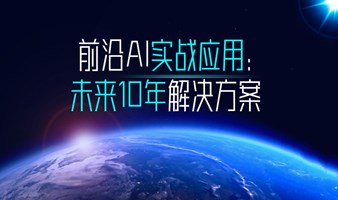 前沿AI实战应用：
未来10年解决方案